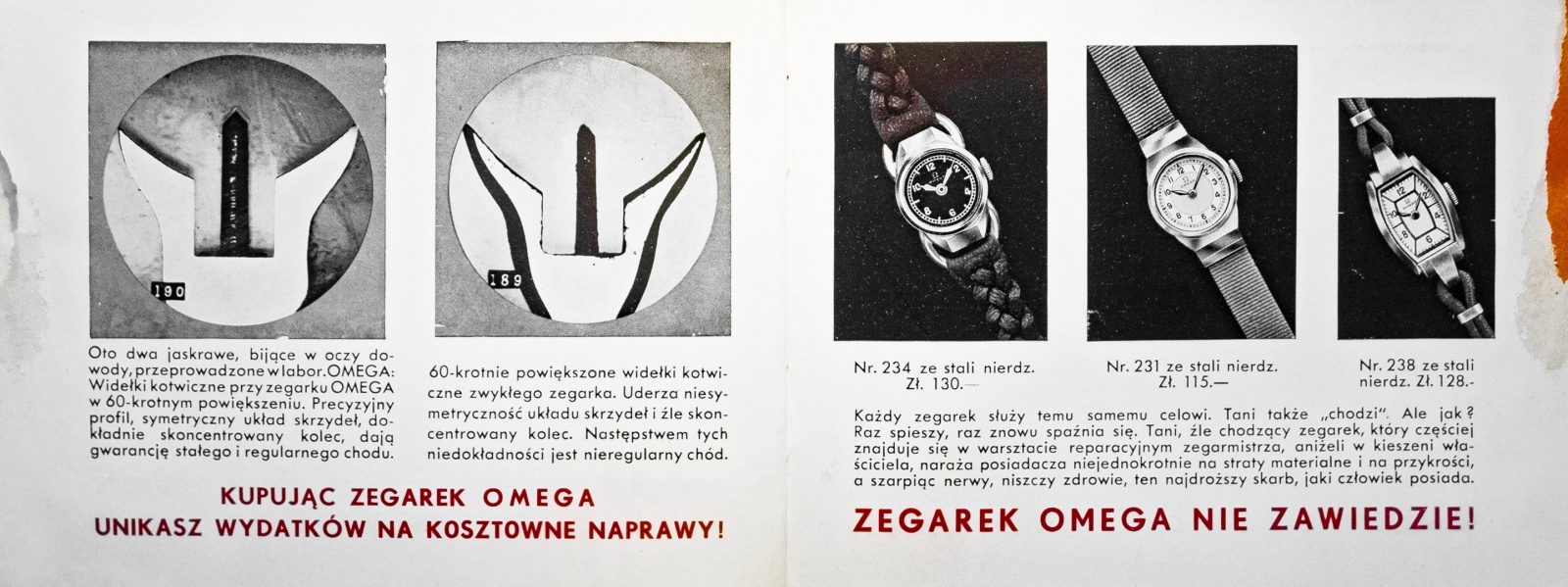 190

189

Oto dwa jaskrawe, bijące w oczy dowody, przeprowadzone w labor. OMEGA: Widełki kotwiczne przy zegarku OMEGA w 60-krotnym powiększeniu. Precyzyjny profil, symetryczny układ skrzydeł, dokładnie skoncentrowany kolec, dają gwarancję stałego i regularnego chodu.

60-krotnie powiększone widełki kotwiczne zwykłego zegarka. Uderza niesymetryczność układu skrzydeł i źle skoncentrowany kolec. Następstwem tych niedokładności jest nieregularny chód.

KUPUJĄC ZEGAREK OMEGA
UNIKASZ WYDATKÓW NA KOSZTOWNE NAPRAWY!

Nr. 234 ze stali nierdz. Zł. 130.—

Nr. 231 ze stali nierdz. Zł. 115.—

Nr. 238 ze stali nierdz. Zł. 128.-

Każdy zegarek służy temu samemu celowi. Tani także „chodzi". Ale jak? Raz spieszy, raz znowu spaźnia się. Tani, źle chodzący zegarek, który częściej znajduje się w warsztacie reparacyjnym zegarmistrza, aniżeli w kieszeni właściciela, naraża posiadacza niejednokrotnie na straty materialne i na przykrości, a szarpiąc nerwy, niszczy zdrowie, ten najdroższy skarb, jaki człowiek posiada.

ZEGAREK OMEGA NIE ZAWIEDZIE!